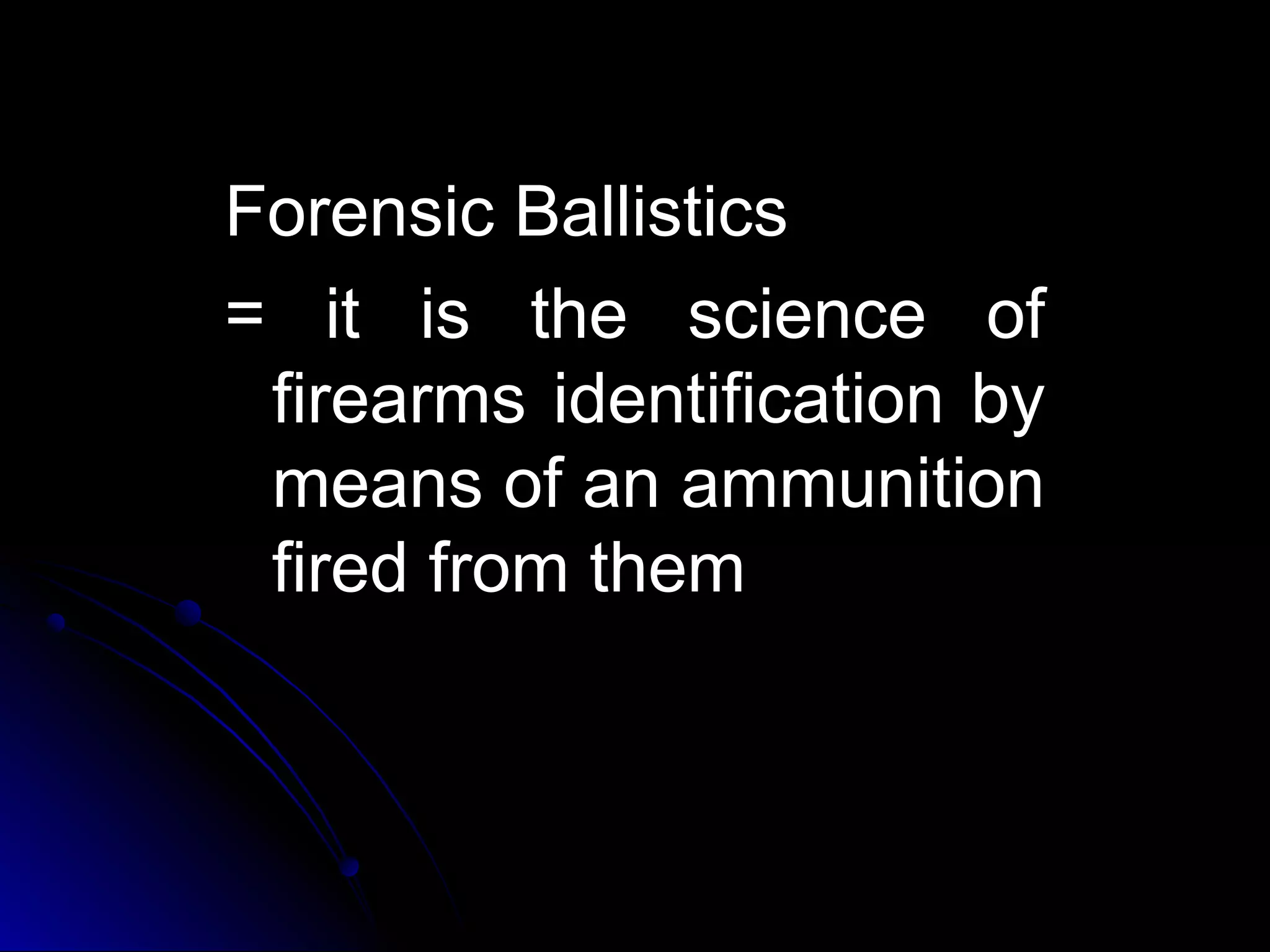 Forensic Ballistics

= it is the science of firearms identification by means of an ammunition fired from them